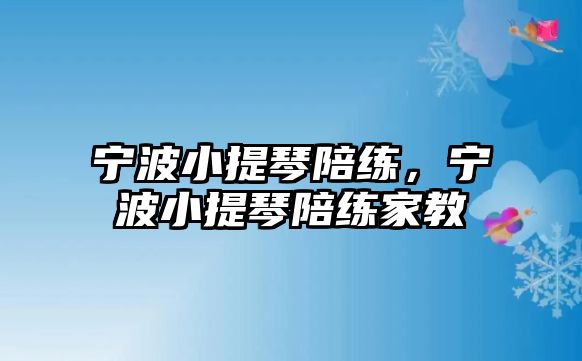 宁波小提琴陪练，宁波小提琴陪练家教